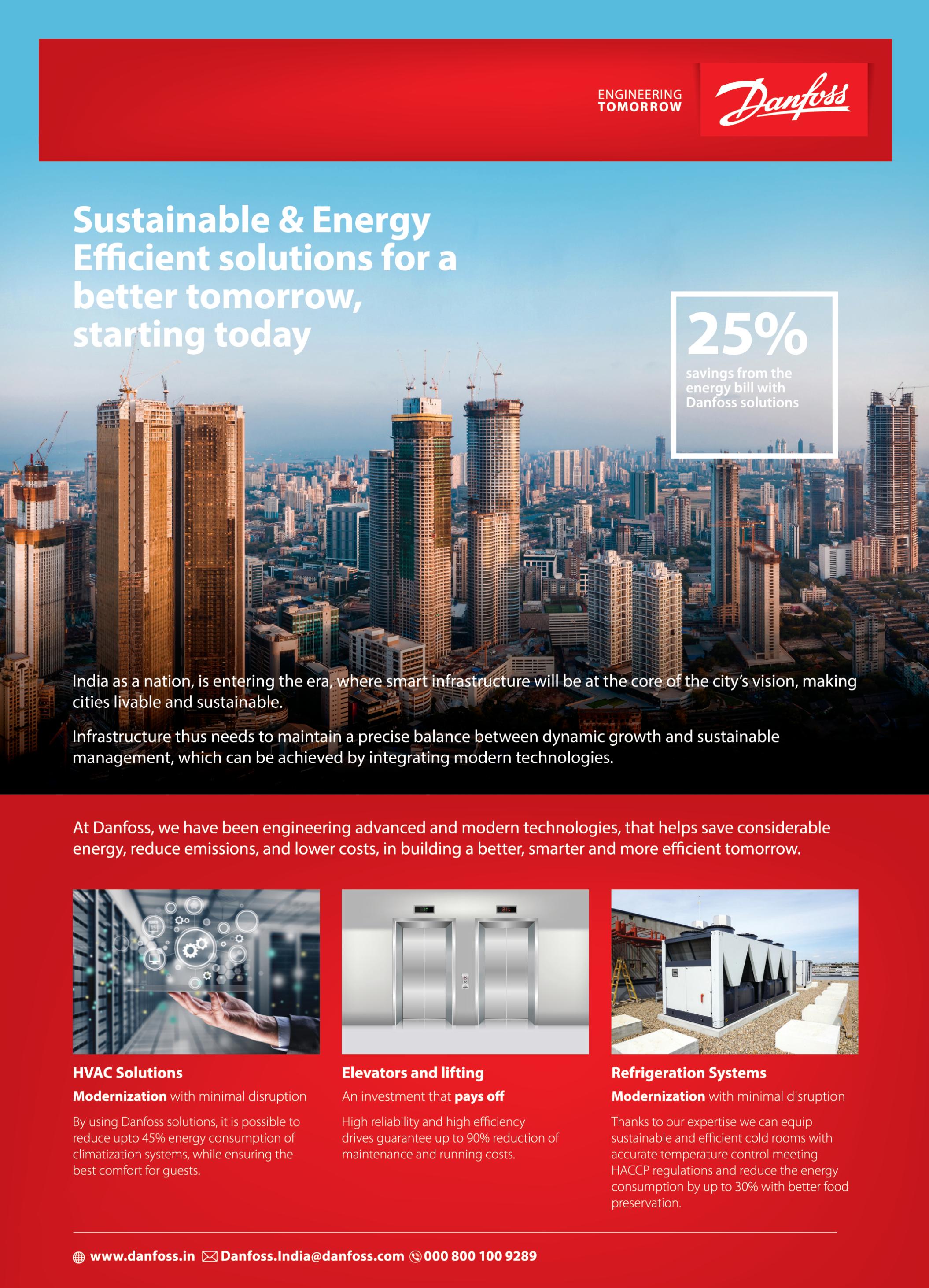 ENGINEERING TOMORROW

Danfoss

Sustainable & Energy Efficient solutions for a better tomorrow, starting today

25%
savings from the energy bill with Danfoss solutions

India as a nation, is entering the era, where smart infrastructure will be at the core of the city's vision, making cities livable and sustainable.

Infrastructure thus needs to maintain a precise balance between dynamic growth and sustainable management, which can be achieved by integrating modern technologies.

At Danfoss, we have been engineering advanced and modern technologies, that helps save considerable energy, reduce emissions, and lower costs, in building a better, smarter and more efficient tomorrow.

HVAC Solutions
Modernization with minimal disruption
By using Danfoss solutions, it is possible to reduce upto 45% energy consumption of climatization systems, while ensuring the best comfort for guests.

Elevators and lifting
An investment that pays off
High reliability and high efficiency drives guarantee up to 90% reduction of maintenance and running costs.

Refrigeration Systems
Modernization with minimal disruption
Thanks to our expertise we can equip sustainable and efficient cold rooms with accurate temperature control meeting HACCP regulations and reduce the energy consumption by up to 30% with better food preservation.

www.danfoss.in Danfoss.India@danfoss.com 000 800 100 9289